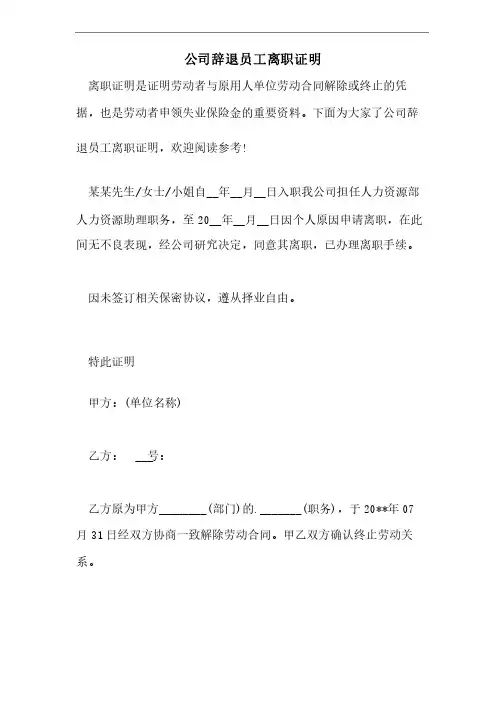 公司辞退员工离职证明

离职证明是证明劳动者与原用人单位劳动合同解除或终止的凭据，也是劳动者申领失业保险金的重要资料。下面为大家了公司辞退员工离职证明，欢迎阅读参考!

某某先生/女士/小姐自__年__月__日入职我公司担任人力资源部人力资源助理职务，至20__年__月__日因个人原因申请离职，在此间无不良表现，经公司研究决定，同意其离职，已办理离职手续。

因未签订相关保密协议，遵从择业自由。

特此证明

甲方：(单位名称)

乙方：  __号：

乙方原为甲方________(部门)的._______(职务)，于20**年07月31日经双方协商一致解除劳动合同。甲乙双方确认终止劳动关系。